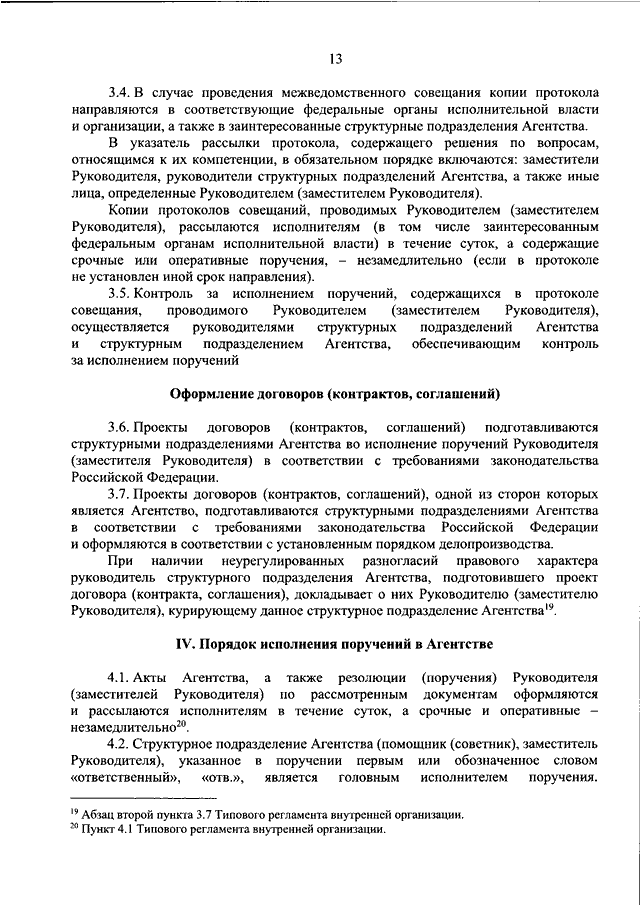 13

3.4. В случае проведения межведомственного совещания копии протокола направляются в соответствующие федеральные органы исполнительной власти и организации, а также в заинтересованные структурные подразделения Агентства.

В указатель рассылки протокола, содержащего решения по вопросам, относящимся к их компетенции, в обязательном порядке включаются: заместители Руководителя, руководители структурных подразделений Агентства, а также иные лица, определенные Руководителем (заместителем Руководителя).

Копии протоколов совещаний, проводимых Руководителем (заместителем Руководителя), рассылаются исполнителям (в том числе заинтересованным федеральным органам исполнительной власти) в течение суток, а содержащие срочные или оперативные поручения, – незамедлительно (если в протоколе не установлен иной срок направления).

3.5. Контроль за исполнением поручений, содержащихся в протоколе совещания, проводимого Руководителем (заместителем Руководителя), осуществляется руководителями структурных подразделений Агентства и структурным подразделением Агентства, обеспечивающим контроль за исполнением поручений

Оформление договоров (контрактов, соглашений)

3.6. Проекты договоров (контрактов, соглашений) подготавливаются структурными подразделениями Агентства во исполнение поручений Руководителя (заместителя Руководителя) в соответствии с требованиями законодательства Российской Федерации.

3.7. Проекты договоров (контрактов, соглашений), одной из сторон которых является Агентство, подготавливаются структурными подразделениями Агентства в соответствии с требованиями законодательства Российской Федерации и оформляются в соответствии с установленным порядком делопроизводства.

При наличии неурегулированных разногласий правового характера руководитель структурного подразделения Агентства, подготовившего проект договора (контракта, соглашения), докладывает о них Руководителю (заместителю Руководителя), курирующему данное структурное подразделение Агентства$^{19}$.

IV. Порядок исполнения поручений в Агентстве

4.1. Акты Агентства, а также резолюции (поручения) Руководителя (заместителей Руководителя) по рассмотренным документам оформляются и рассылаются исполнителям в течение суток, а срочные и оперативные – незамедлительно$^{20}$.

4.2. Структурное подразделение Агентства (помощник (советник), заместитель Руководителя), указанное в поручении первым или обозначенное словом «ответственный», «отв.», является головным исполнителем поручения.

$^{19}$ Абзац второй пункта 3.7 Типового регламента внутренней организации.
$^{20}$ Пункт 4.1 Типового регламента внутренней организации.